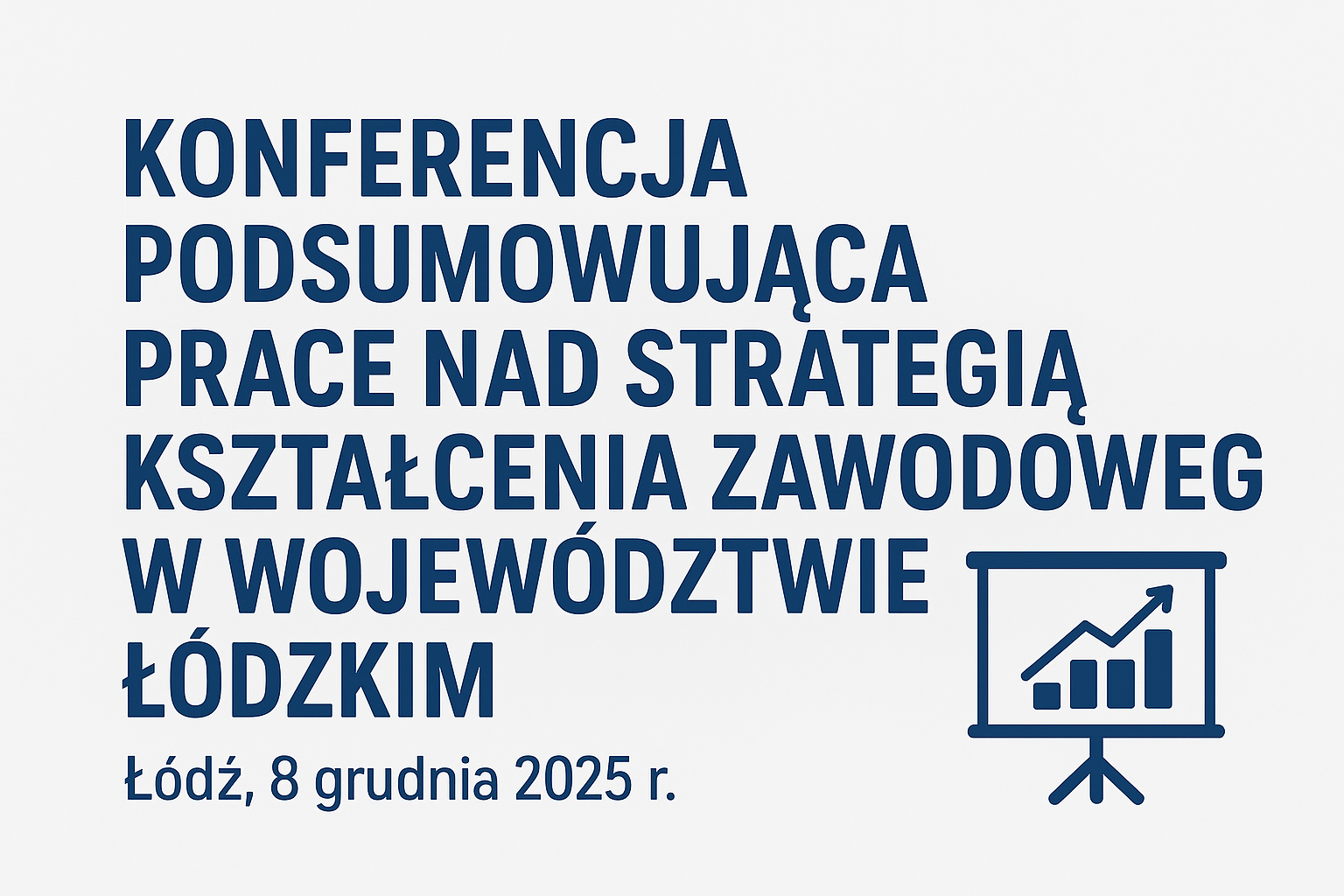 KONFERENCJA PODSUMOWUJĄCA PRACE NAD STRATEGIĄ KSZTAŁCENIA ZAWODOWEG W WOJEWÓDZTWIE ŁÓDZKIM

Łódź, 8 grudnia 2025 r.